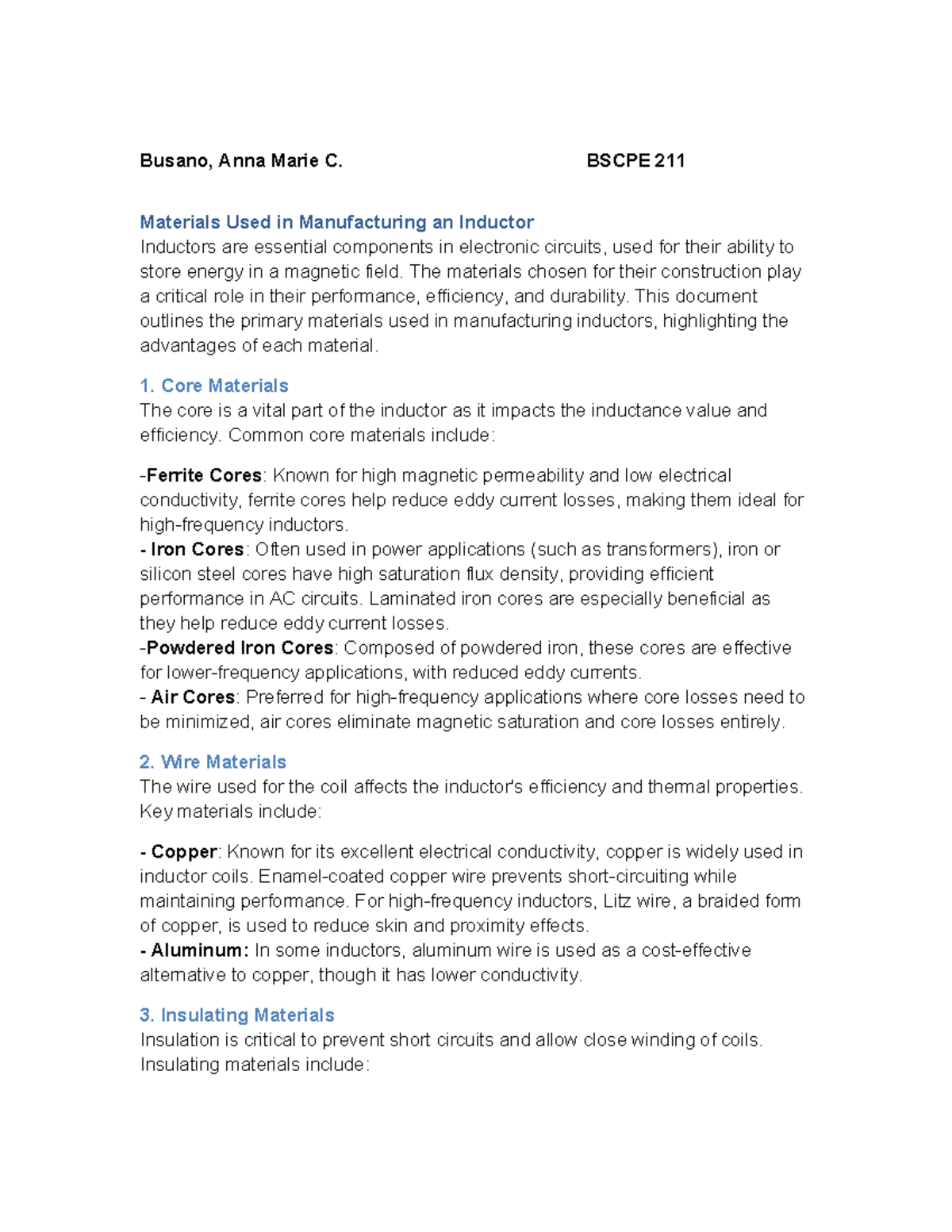 Busano, Anna Marie C. BSCPE 211

Materials Used in Manufacturing an Inductor
Inductors are essential components in electronic circuits, used for their ability to store energy in a magnetic field. The materials chosen for their construction play a critical role in their performance, efficiency, and durability. This document outlines the primary materials used in manufacturing inductors, highlighting the advantages of each material.

1. Core Materials
The core is a vital part of the inductor as it impacts the inductance value and efficiency. Common core materials include:

-Ferrite Cores: Known for high magnetic permeability and low electrical conductivity, ferrite cores help reduce eddy current losses, making them ideal for high-frequency inductors.
- Iron Cores: Often used in power applications (such as transformers), iron or silicon steel cores have high saturation flux density, providing efficient performance in AC circuits. Laminated iron cores are especially beneficial as they help reduce eddy current losses.
-Powdered Iron Cores: Composed of powdered iron, these cores are effective for lower-frequency applications, with reduced eddy currents.
- Air Cores: Preferred for high-frequency applications where core losses need to be minimized, air cores eliminate magnetic saturation and core losses entirely.

2. Wire Materials
The wire used for the coil affects the inductor's efficiency and thermal properties. Key materials include:

- Copper: Known for its excellent electrical conductivity, copper is widely used in inductor coils. Enamel-coated copper wire prevents short-circuiting while maintaining performance. For high-frequency inductors, Litz wire, a braided form of copper, is used to reduce skin and proximity effects.
- Aluminum: In some inductors, aluminum wire is used as a cost-effective alternative to copper, though it has lower conductivity.

3. Insulating Materials
Insulation is critical to prevent short circuits and allow close winding of coils. Insulating materials include: